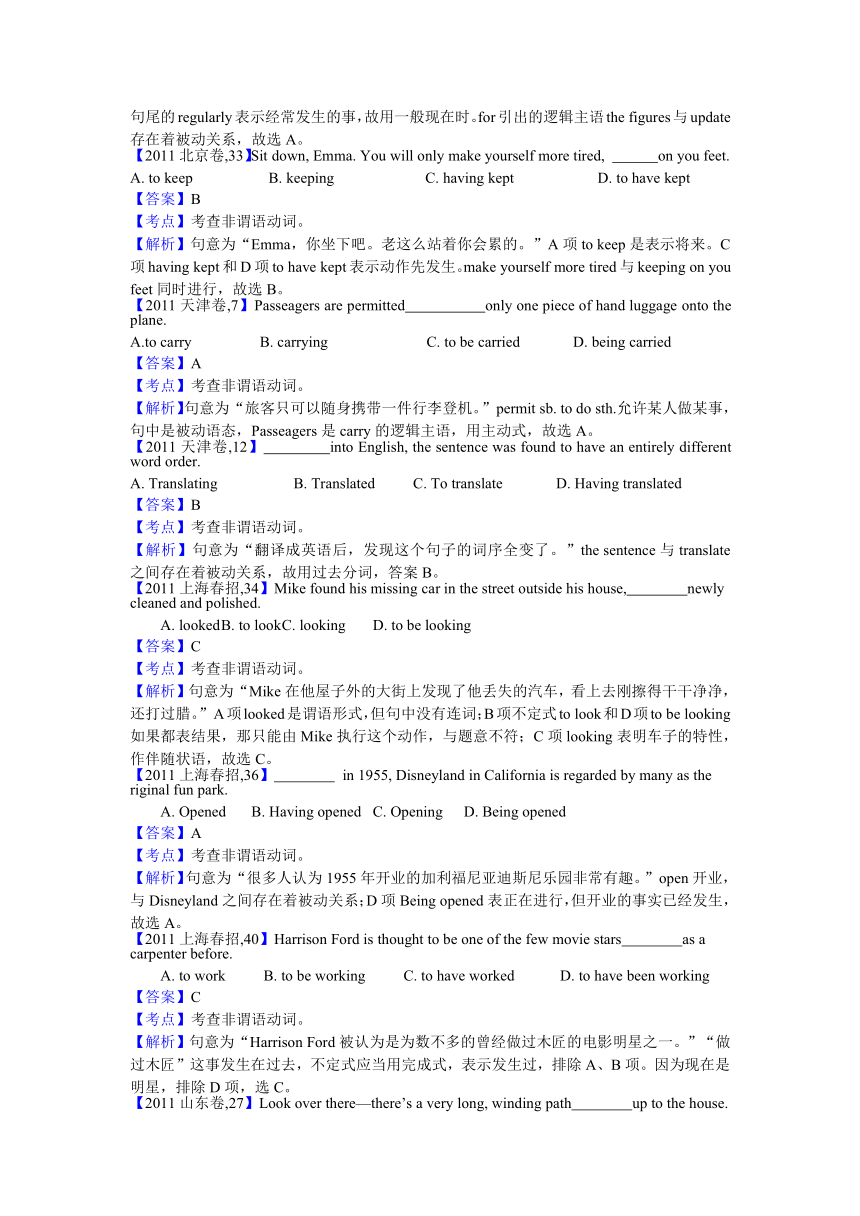 句尾的 regularly 表示经常发生的事，故用一般现在时。for 引出的逻辑主语 the figures 与 update 存在着被动关系，故选 A。
【2011 北京卷,33】Sit down, Emma. You will only make yourself more tired, ______on you feet.
A. to keep B. keeping C. having kept D. to have kept
【答案】B
【考点】考查非谓语动词。
【解析】句意为“Emma，你坐下吧。老这么站着你会累的。”A 项 to keep 是表示将来。C 项 having kept 和 D 项 to have kept 表示动作先发生。make yourself more tired 与 keeping on you feet 同时进行，故选 B。
【2011 天津卷,7】Passeagers are permitted___________only one piece of hand luggage onto the plane.
A.to carry B. carrying C. to be carried D. being carried
【答案】A
【考点】考查非谓语动词。
【解析】句意为“旅客只可以随身携带一件行李登机。”permit sb. to do sth.允许某人做某事，句中是被动语态，Passeagers 是 carry 的逻辑主语，用主动式，故选 A。
【2011 天津卷,12】_________into English, the sentence was found to have an entirely different word order.
A. Translating B. Translated C. To translate D. Having translated
【答案】B
【考点】考查非谓语动词。
【解析】句意为“翻译成英语后，发现这个句子的词序全变了。”the sentence 与 translate 之间存在着被动关系，故用过去分词，答案 B。
【2011 上海春招,34】Mike found his missing car in the street outside his house,________newly cleaned and polished.
A. lookedB. to lookC. looking D. to be looking
【答案】C
【考点】考查非谓语动词。
【解析】句意为“Mike 在他屋子外的大街上发现了他丢失的汽车，看上去刚擦得干干净净，还打过腊。”A 项 looked 是谓语形式，但句中没有连词；B 项不定式 to look 和 D 项 to be looking 如果都表结果，那只能由 Mike 执行这个动作，与题意不符；C 项 looking 表明车子的特性，作伴随状语，故选 C。
【2011 上海春招,36】________ in 1955, Disneyland in California is regarded by many as the riginal fun park.
A. Opened B. Having opened C. Opening D. Being opened
【答案】A
【考点】考查非谓语动词。
【解析】句意为“很多人认为 1955 年开业的加利福尼亚迪斯尼乐园非常有趣。”open 开业，与 Disneyland 之间存在着被动关系；D 项 Being opened 表正在进行，但开业的事实已经发生，故选 A。
【2011 上海春招,40】Harrison Ford is thought to be one of the few movie stars________as a carpenter before.
A. to work B. to be working C. to have worked D. to have been working
【答案】C
【考点】考查非谓语动词。
【解析】句意为“Harrison Ford 被认为是为数不多的曾经做过木匠的电影明星之一。”“做过木匠”这事发生在过去，不定式应当用完成式，表示发生过，排除 A、B 项。因为现在是明星，排除 D 项，选 C。
【2011 山东卷,27】Look over there—there’s a very long, winding path________up to the house.